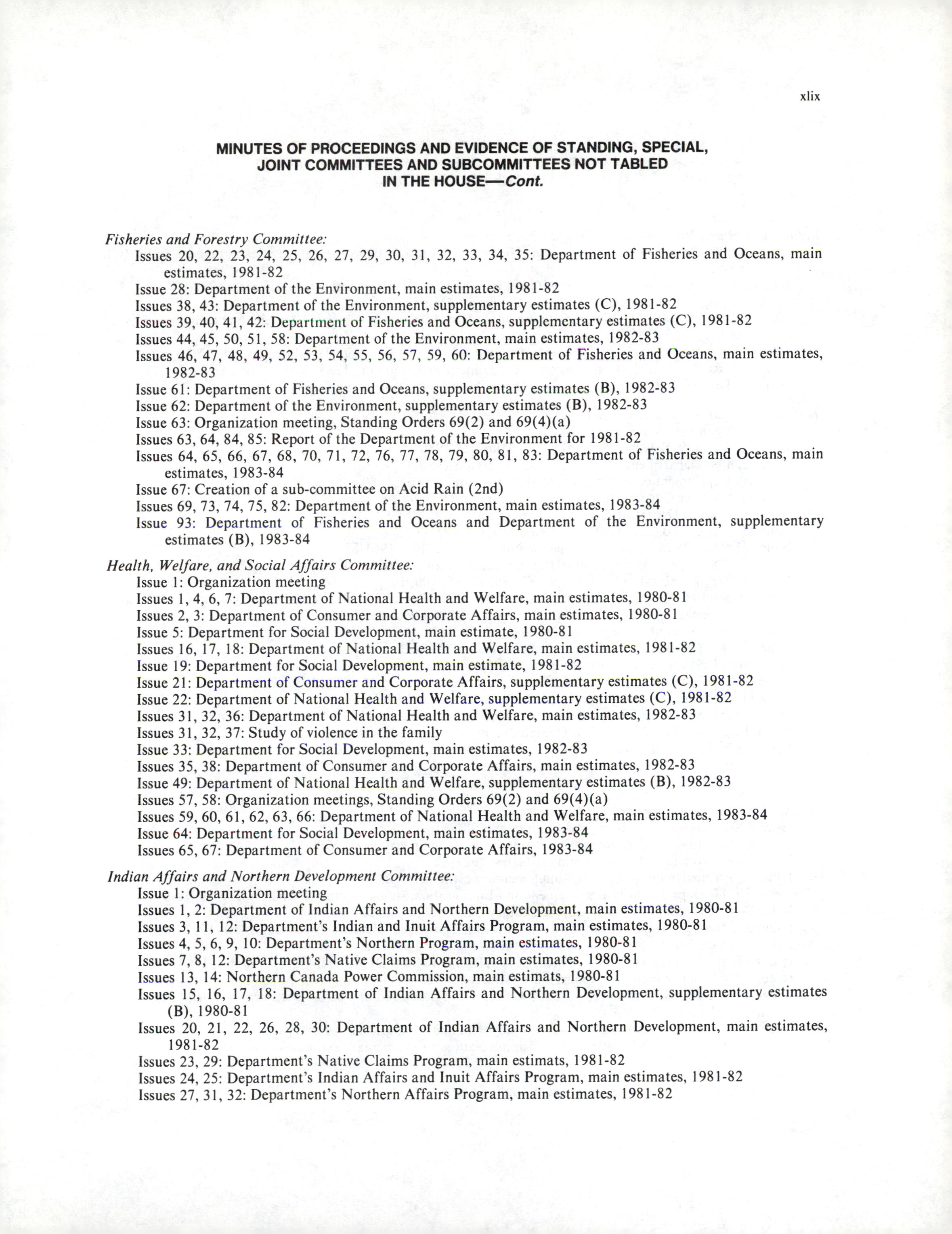 xlix

MINUTES OF PROCEEDINGS AND EVIDENCE OF STANDING, SPECIAL, JOINT COMMITTEES AND SUBCOMMITTEES NOT TABLED IN THE HOUSE—Cont.

Fisheries and Forestry Committee:
Issues 20, 22, 23, 24, 25, 26, 27, 29, 30, 31, 32, 33, 34, 35: Department of Fisheries and Oceans, main estimates, 1981-82
Issue 28: Department of the Environment, main estimates, 1981-82
Issues 38, 43: Department of the Environment, supplementary estimates (C), 1981-82
Issues 39, 40, 41, 42: Department of Fisheries and Oceans, supplementary estimates (C), 1981-82
Issues 44, 45, 50, 51, 58: Department of the Environment, main estimates, 1982-83
Issues 46, 47, 48, 49, 52, 53, 54, 55, 56, 57, 59, 60: Department of Fisheries and Oceans, main estimates, 1982-83
Issue 61: Department of Fisheries and Oceans, supplementary estimates (B), 1982-83
Issue 62: Department of the Environment, supplementary estimates (B), 1982-83
Issue 63: Organization meeting, Standing Orders 69(2) and 69(4)(a)
Issues 63, 64, 84, 85: Report of the Department of the Environment for 1981-82
Issues 64, 65, 66, 67, 68, 70, 71, 72, 76, 77, 78, 79, 80, 81, 83: Department of Fisheries and Oceans, main estimates, 1983-84
Issue 67: Creation of a sub-committee on Acid Rain (2nd)
Issues 69, 73, 74, 75, 82: Department of the Environment, main estimates, 1983-84
Issue 93: Department of Fisheries and Oceans and Department of the Environment, supplementary estimates (B), 1983-84

Health, Welfare, and Social Affairs Committee:
Issue 1: Organization meeting
Issues 1, 4, 6, 7: Department of National Health and Welfare, main estimates, 1980-81
Issues 2, 3: Department of Consumer and Corporate Affairs, main estimates, 1980-81
Issue 5: Department for Social Development, main estimate, 1980-81
Issues 16, 17, 18: Department of National Health and Welfare, main estimates, 1981-82
Issue 19: Department for Social Development, main estimate, 1981-82
Issue 21: Department of Consumer and Corporate Affairs, supplementary estimates (C), 1981-82
Issue 22: Department of National Health and Welfare, supplementary estimates (C), 1981-82
Issues 31, 32, 36: Department of National Health and Welfare, main estimates, 1982-83
Issues 31, 32, 37: Study of violence in the family
Issue 33: Department for Social Development, main estimates, 1982-83
Issues 35, 38: Department of Consumer and Corporate Affairs, main estimates, 1982-83
Issue 49: Department of National Health and Welfare, supplementary estimates (B), 1982-83
Issues 57, 58: Organization meetings, Standing Orders 69(2) and 69(4)(a)
Issues 59, 60, 61, 62, 63, 66: Department of National Health and Welfare, main estimates, 1983-84
Issue 64: Department for Social Development, main estimates, 1983-84
Issues 65, 67: Department of Consumer and Corporate Affairs, 1983-84

Indian Affairs and Northern Development Committee:
Issue 1: Organization meeting
Issues 1, 2: Department of Indian Affairs and Northern Development, main estimates, 1980-81
Issues 3, 11, 12: Department's Indian and Inuit Affairs Program, main estimates, 1980-81
Issues 4, 5, 6, 9, 10: Department's Northern Program, main estimates, 1980-81
Issues 7, 8, 12: Department's Native Claims Program, main estimates, 1980-81
Issues 13, 14: Northern Canada Power Commission, main estimats, 1980-81
Issues 15, 16, 17, 18: Department of Indian Affairs and Northern Development, supplementary estimates (B), 1980-81
Issues 20, 21, 22, 26, 28, 30: Department of Indian Affairs and Northern Development, main estimates, 1981-82
Issues 23, 29: Department's Native Claims Program, main estimats, 1981-82
Issues 24, 25: Department's Indian Affairs and Inuit Affairs Program, main estimates, 1981-82
Issues 27, 31, 32: Department's Northern Affairs Program, main estimates, 1981-82